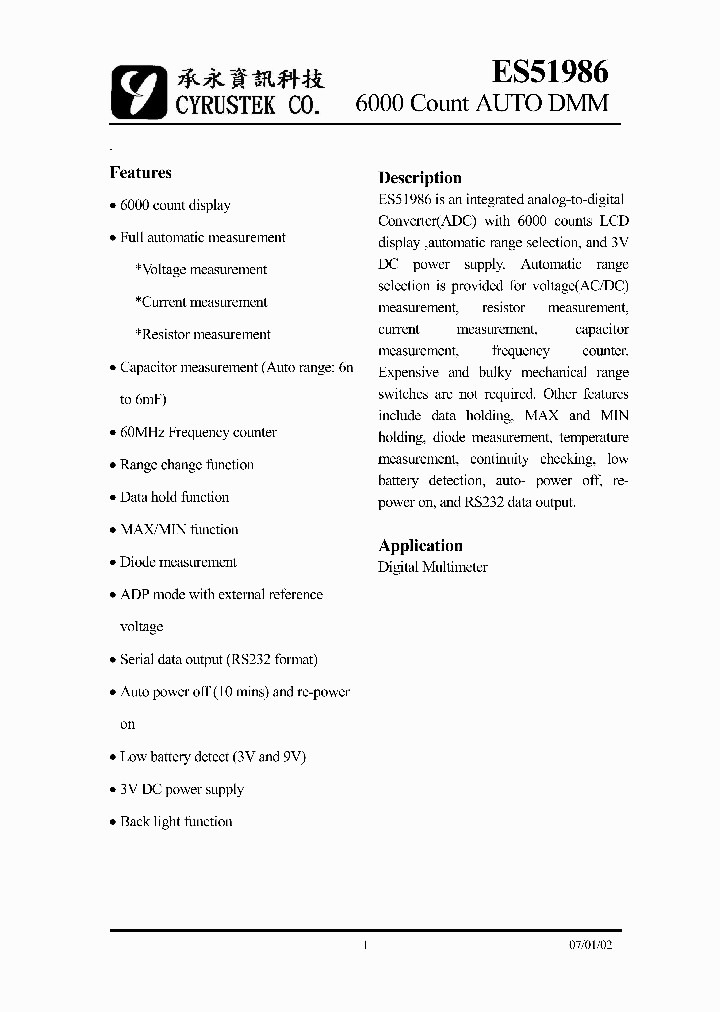 承永資訊科技
CYRUSTEK CO.

ES51986
6000 Count AUTO DMM

Features

• 6000 count display

• Full automatic measurement

*Voltage measurement

*Current measurement

*Resistor measurement

• Capacitor measurement (Auto range: 6n to 6mF)

• 60MHz Frequency counter

• Range change function

• Data hold function

• MAX/MIN function

• Diode measurement

• ADP mode with external reference voltage

• Serial data output (RS232 format)

• Auto power off (10 mins) and re-power on

• Low battery detect (3V and 9V)

• 3V DC power supply

• Back light function

Description

ES51986 is an integrated analog-to-digital Converter(ADC) with 6000 counts LCD display ,automatic range selection, and 3V DC power supply. Automatic range selection is provided for voltage(AC/DC) measurement, resistor measurement, current measurement, capacitor measurement, frequency counter. Expensive and bulky mechanical range switches are not required. Other features include data holding, MAX and MIN holding, diode measurement, temperature measurement, continuity checking, low battery detection, auto- power off, re-power on, and RS232 data output.

Application

Digital Multimeter

1

07/01/02